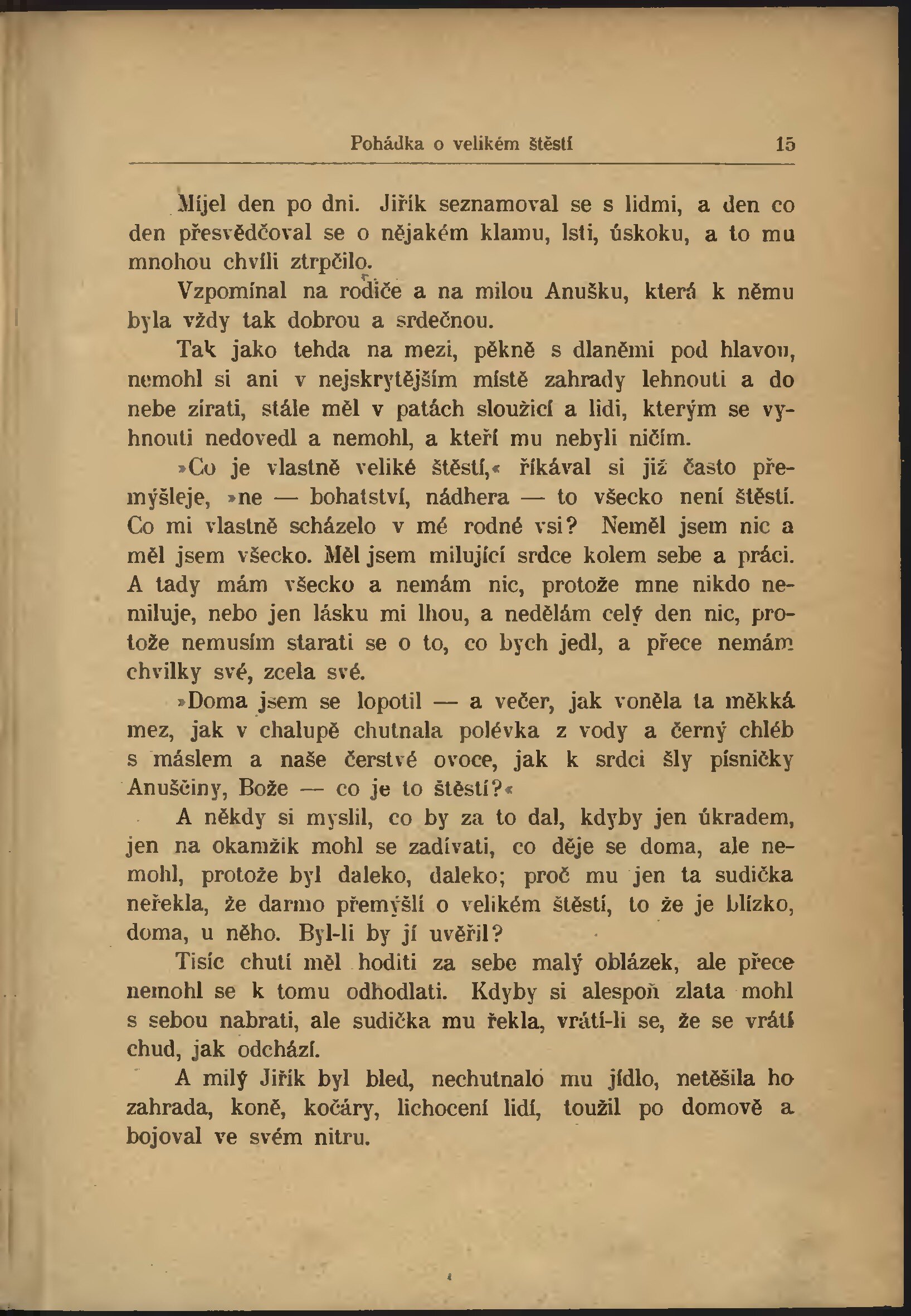 Pohádka o velikém štěstí 15

Míjel den po dni. Jiřík seznamoval se s lidmi, a den co den přesvědčoval se o nějakém klamu, lsti, úskoku, a to mu mnohou chvíli ztrpčilo.

Vzpomínal na rodiče a na milou Anušku, která k němu byla vždy tak dobrou a srdečnou.

Tak jako tehda na mezi, pěkně s dlaněmi pod hlavou, nemohl si ani v nejskrytějším místě zahrady lehnouti a do nebe zírati, stále měl v patách sloužící a lidi, kterým se vyhnouti nedovedl a nemohl, a kteří mu nebyli ničím.

»Co je vlastně veliké štěstí,« říkával si již často přemýšleje, »ne — bohatství, nádhera — to všecko není štěstí. Co mi vlastně scházelo v mé rodné vsi? Neměl jsem nic a měl jsem všecko. Měl jsem milující srdce kolem sebe a práci. A tady mám všecko a nemám nic, protože mne nikdo nemiluje, nebo jen lásku mi lhou, a nedělám celý den nic, protože nemusím starati se o to, co bych jedl, a přece nemám chvilky své, zcela své.

»Doma jsem se lopotil — a večer, jak voněla ta měkká mez, jak v chalupě chutnala polévka z vody a černý chléb s máslem a naše čerstvé ovoce, jak k srdci šly písničky Anuščiny, Bože — co je to štěstí?«

A někdy si myslil, co by za to dal, kdyby jen úkradem, jen na okamžik mohl se zadívati, co děje se doma, ale nemohl, protože byl daleko, daleko; proč mu jen ta sudička neřekla, že darmo přemýšlí o velikém štěstí, to že je blízko, doma, u něho. Byl-li by jí uvěřil?

Tisíc chutí měl hoditi za sebe malý oblázek, ale přece nemohl se k tomu odhodlati. Kdyby si alespoň zlata mohl s sebou nabrati, ale sudička mu řekla, vrátí-li se, že se vrátí chud, jak odchází.

A milý Jiřík byl bled, nechutnalo mu jídlo, netěšila ho zahrada, koně, kočáry, lichocení lidí, toužil po domově a bojoval ve svém nitru.